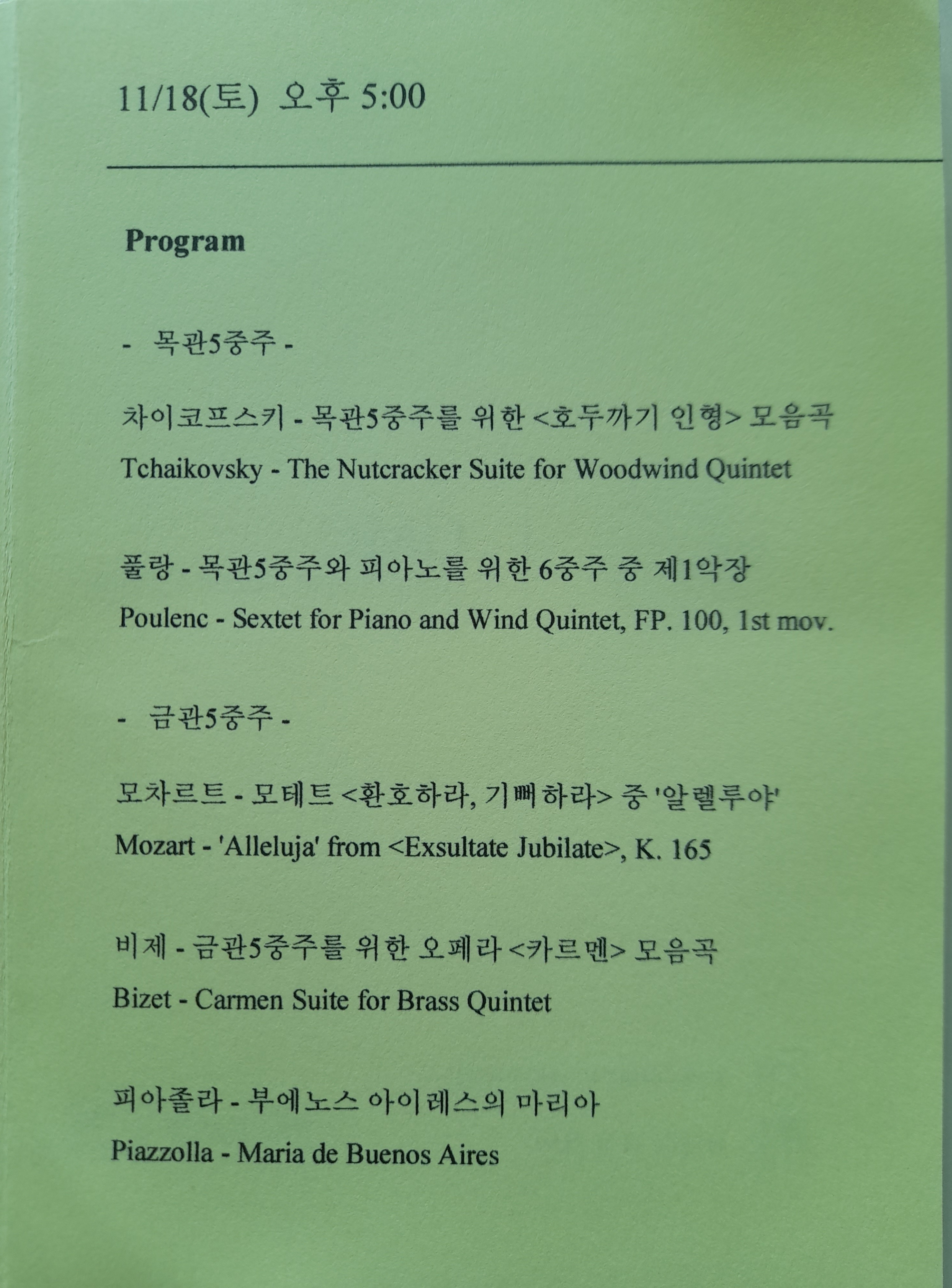 11/18(토) 오후 5:00

Program

- 목관5중주 -

차이코프스키 - 목관5중주를 위한 <호두까기 인형> 모음곡
Tchaikovsky - The Nutcracker Suite for Woodwind Quintet

풀랑 - 목관5중주와 피아노를 위한 6중주 중 제1악장
Poulenc - Sextet for Piano and Wind Quintet, FP. 100, 1st mov.

- 금관5중주 -

모차르트 - 모테트 <환호하라, 기뻐하라> 중 '알렐루야'
Mozart - 'Alleluja' from <Exsultate Jubilate>, K. 165

비제 - 금관5중주를 위한 오페라 <카르멘> 모음곡
Bizet - Carmen Suite for Brass Quintet

피아졸라 - 부에노스 아이레스의 마리아
Piazzolla - Maria de Buenos Aires